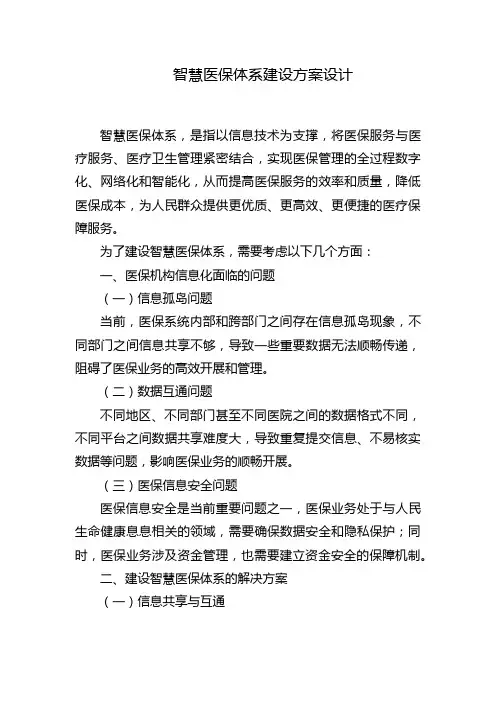 智慧医保体系建设方案设计

智慧医保体系，是指以信息技术为支撑，将医保服务与医疗服务、医疗卫生管理紧密结合，实现医保管理的全过程数字化、网络化和智能化，从而提高医保服务的效率和质量，降低医保成本，为人民群众提供更优质、更高效、更便捷的医疗保障服务。

为了建设智慧医保体系，需要考虑以下几个方面：

一、医保机构信息化面临的问题

（一）信息孤岛问题

当前，医保系统内部和跨部门之间存在信息孤岛现象，不同部门之间信息共享不够，导致一些重要数据无法顺畅传递，阻碍了医保业务的高效开展和管理。

（二）数据互通问题

不同地区、不同部门甚至不同医院之间的数据格式不同，不同平台之间数据共享难度大，导致重复提交信息、不易核实数据等问题，影响医保业务的顺畅开展。

（三）医保信息安全问题

医保信息安全是当前重要问题之一，医保业务处于与人民生命健康息息相关的领域，需要确保数据安全和隐私保护；同时，医保业务涉及资金管理，也需要建立资金安全的保障机制。

二、建设智慧医保体系的解决方案

（一）信息共享与互通